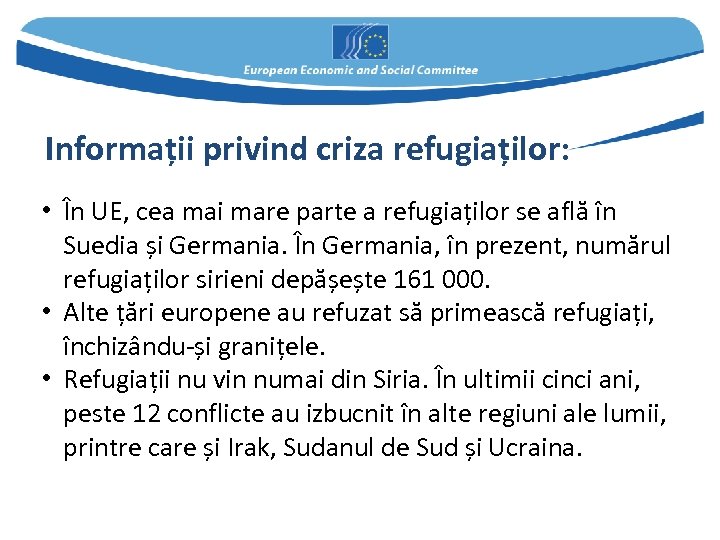 European Economic and Social Committee

Informații privind criza refugiaților:

• În UE, cea mai mare parte a refugiaților se află în Suedia și Germania. În Germania, în prezent, numărul refugiaților sirieni depășește 161 000.
• Alte țări europene au refuzat să primească refugiați, închizându-și granițele.
• Refugiații nu vin numai din Siria. În ultimii cinci ani, peste 12 conflicte au izbucnit în alte regiuni ale lumii, printre care și Irak, Sudanul de Sud și Ucraina.